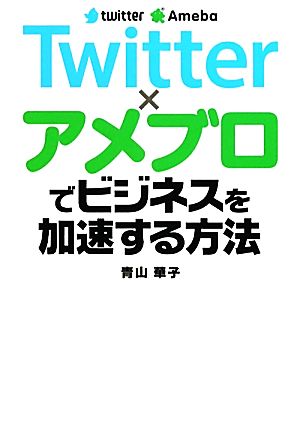 twitter Ameba

Twitter
×
アメブロ
でビジネスを
加速する方法

青山 華子